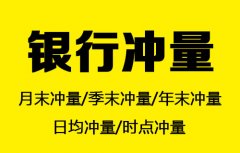 银行冲量

月末冲量/季末冲量/年末冲量

日均冲量/时点冲量